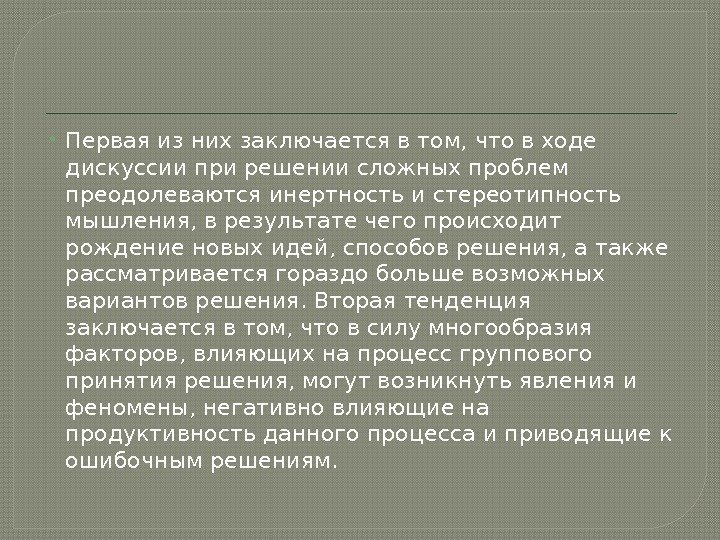 • Первая из них заключается в том, что в ходе дискуссии при решении сложных проблем преодолеваются инертность и стереотипность мышления, в результате чего происходит рождение новых идей, способов решения, а также рассматривается гораздо больше возможных вариантов решения. Вторая тенденция заключается в том, что в силу многообразия факторов, влияющих на процесс группового принятия решения, могут возникнуть явления и феномены, негативно влияющие на продуктивность данного процесса и приводящие к ошибочным решениям.